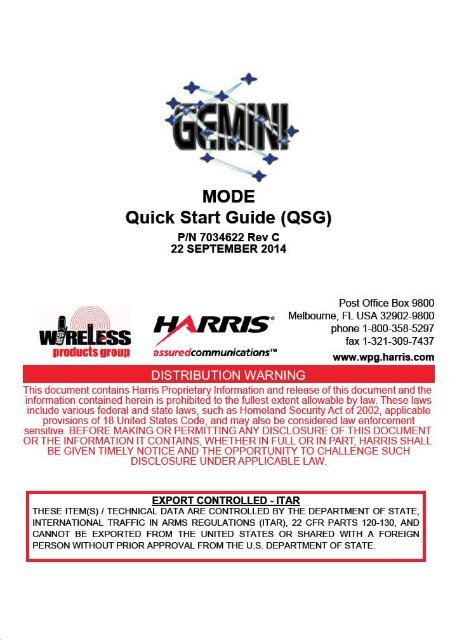 GEMINI

MODE
Quick Start Guide (QSG)
P/N 7034622 Rev C
22 SEPTEMBER 2014

WIRELESS products group

HARRIS®
assuredcommunications™

Post Office Box 9800
Melbourne, FL USA 32902-9800
phone 1-800-358-5297
fax 1-321-309-7437
www.wpg.harris.com

DISTRIBUTION WARNING

This document contains Harris Proprietary Information and release of this document and the information contained herein is prohibited to the fullest extent allowable by law. These laws include various federal and state laws, such as Homeland Security Act of 2002, applicable provisions of 18 United States Code, and may also be considered law enforcement sensitive. BEFORE MAKING OR PERMITTING ANY DISCLOSURE OF THIS DOCUMENT OR THE INFORMATION IT CONTAINS, WHETHER IN FULL OR IN PART, HARRIS SHALL BE GIVEN TIMELY NOTICE AND THE OPPORTUNITY TO CHALLENGE SUCH DISCLOSURE UNDER APPLICABLE LAW.

EXPORT CONTROLLED - ITAR

THESE ITEM(S) / TECHNICAL DATA ARE CONTROLLED BY THE DEPARTMENT OF STATE, INTERNATIONAL TRAFFIC IN ARMS REGULATIONS (ITAR), 22 CFR PARTS 120-130, AND CANNOT BE EXPORTED FROM THE UNITED STATES OR SHARED WITH A FOREIGN PERSON WITHOUT PRIOR APPROVAL FROM THE U.S. DEPARTMENT OF STATE.